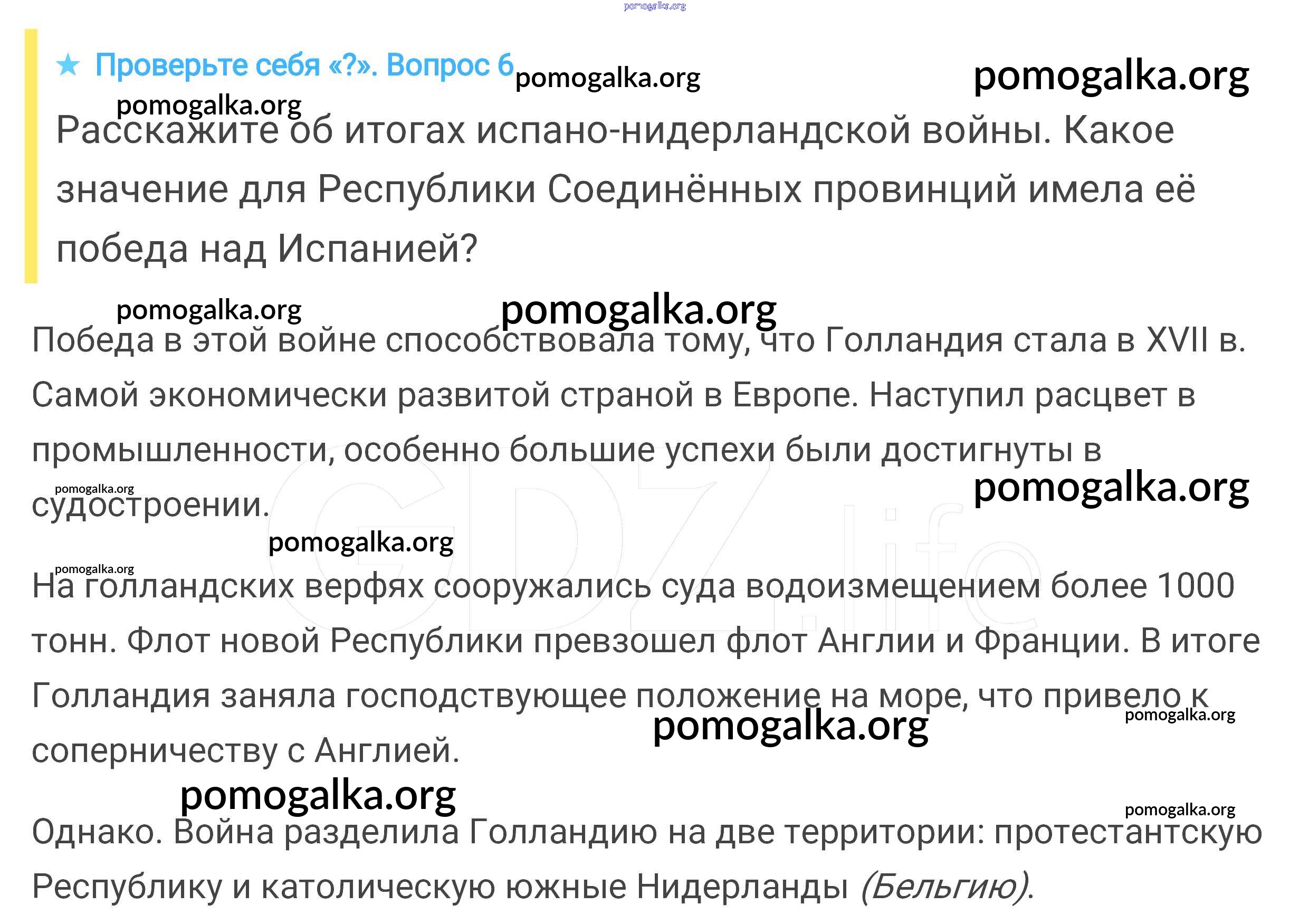 ★ Проверьте себя «?». Вопрос 6

Расскажите об итогах испано-нидерландской войны. Какое значение для Республики Соединённых провинций имела её победа над Испанией?

Победа в этой войне способствовала тому, что Голландия стала в XVII в. Самой экономически развитой страной в Европе. Наступил расцвет в промышленности, особенно большие успехи были достигнуты в судостроении.

На голландских верфях сооружались суда водоизмещением более 1000 тонн. Флот новой Республики превзошел флот Англии и Франции. В итоге Голландия заняла господствующее положение на море, что привело к соперничеству с Англией.

Однако. Война разделила Голландию на две территории: протестантскую Республику и католическую южные Нидерланды (Бельгию).

pomogalka.org

GDZ.life